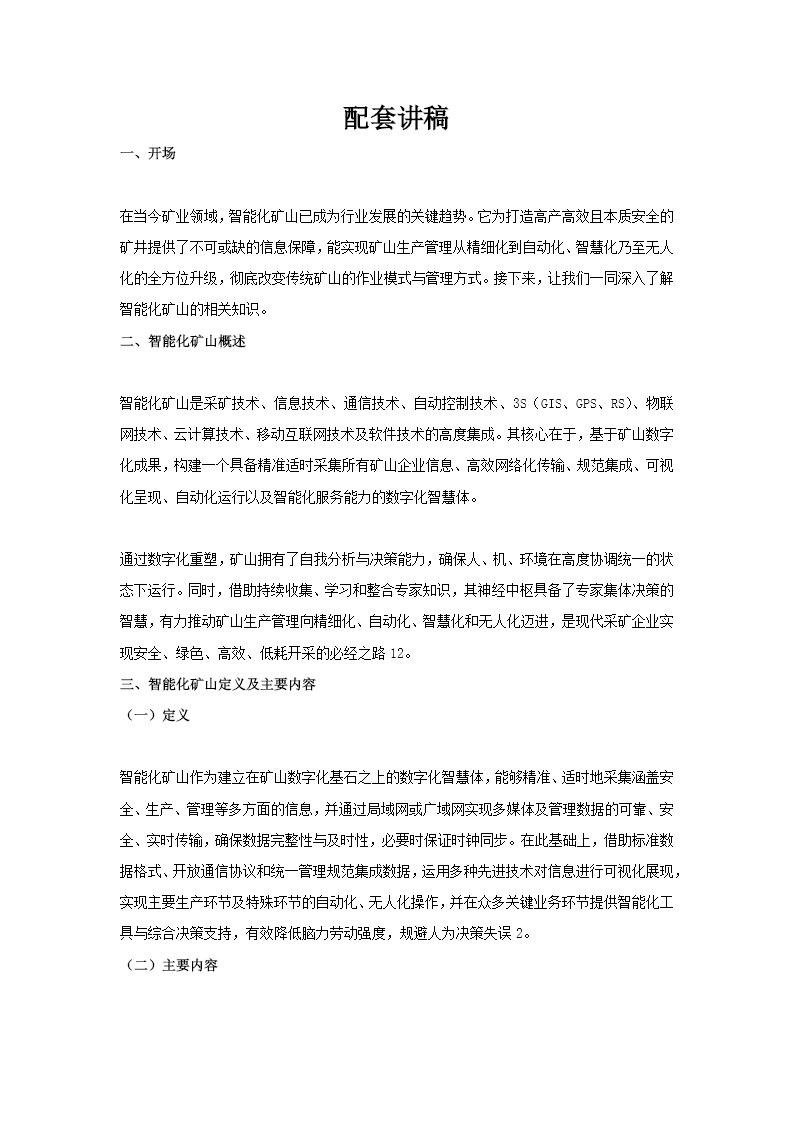 配套讲稿

一、开场

在当今矿业领域，智能化矿山已成为行业发展的关键趋势。它为打造高产高效且本质安全的矿井提供了不可或缺的信息保障，能实现矿山生产管理从精细化到自动化、智慧化乃至无人化的全方位升级，彻底改变传统矿山的作业模式与管理方式。接下来，让我们一同深入了解智能化矿山的相关知识。

二、智能化矿山概述

智能化矿山是采矿技术、信息技术、通信技术、自动控制技术、3S（GIS、GPS、RS）、物联网技术、云计算技术、移动互联网技术及软件技术的高度集成。其核心在于，基于矿山数字化成果，构建一个具备精准适时采集所有矿山企业信息、高效网络化传输、规范集成、可视化呈现、自动化运行以及智能化服务能力的数字化智慧体。

通过数字化重塑，矿山拥有了自我分析与决策能力，确保人、机、环境在高度协调统一的状态下运行。同时，借助持续收集、学习和整合专家知识，其神经中枢具备了专家集体决策的智慧，有力推动矿山生产管理向精细化、自动化、智慧化和无人化迈进，是现代采矿企业实现安全、绿色、高效、低耗开采的必经之路 12。

三、智能化矿山定义及主要内容

（一）定义

智能化矿山作为建立在矿山数字化基石之上的数字化智慧体，能够精准、适时地采集涵盖安全、生产、管理等多方面的信息，并通过局域网或广域网实现多媒体及管理数据的可靠、安全、实时传输，确保数据完整性与及时性，必要时保证时钟同步。在此基础上，借助标准数据格式、开放通信协议和统一管理规范集成数据，运用多种先进技术对信息进行可视化展现，实现主要生产环节及特殊环节的自动化、无人化操作，并在众多关键业务环节提供智能化工具与综合决策支持，有效降低脑力劳动强度，规避人为决策失误 2。

（二）主要内容